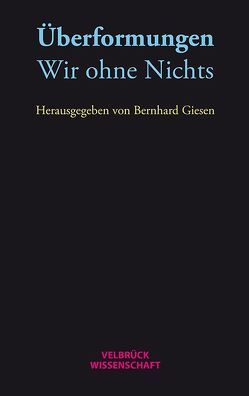 Überformungen
Wir ohne Nichts

Herausgegeben von Bernhard Giesen

VELBRÜCK
WISSENSCHAFT